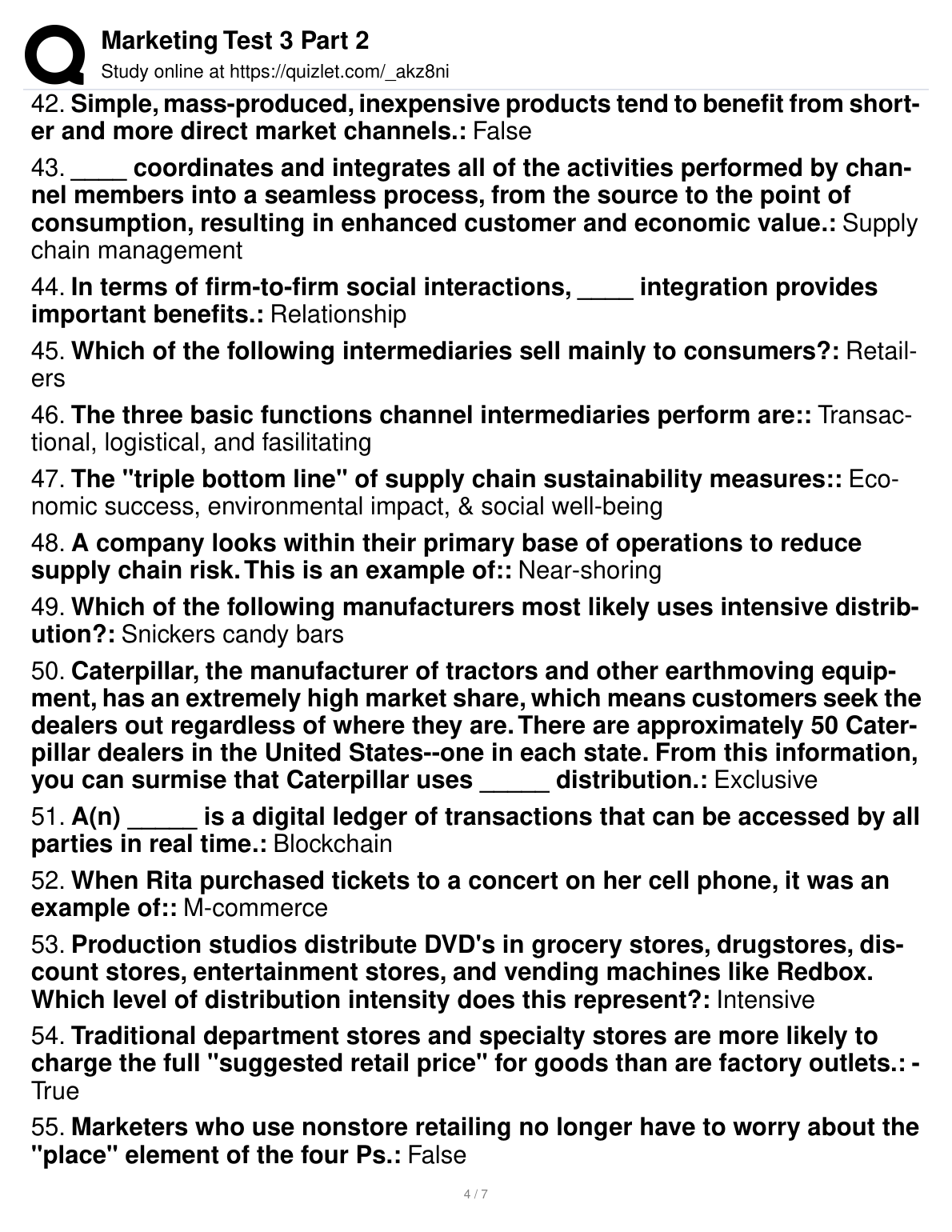 Marketing Test 3 Part 2
Study online at https://quizlet.com/_akz8ni

42. Simple, mass-produced, inexpensive products tend to benefit from shorter and more direct market channels.: False

43. ____ coordinates and integrates all of the activities performed by channel members into a seamless process, from the source to the point of consumption, resulting in enhanced customer and economic value.: Supply chain management

44. In terms of firm-to-firm social interactions, ____ integration provides important benefits.: Relationship

45. Which of the following intermediaries sell mainly to consumers?: Retailers

46. The three basic functions channel intermediaries perform are:: Transactional, logistical, and fasilitating

47. The "triple bottom line" of supply chain sustainability measures:: Economic success, environmental impact, & social well-being

48. A company looks within their primary base of operations to reduce supply chain risk. This is an example of:: Near-shoring

49. Which of the following manufacturers most likely uses intensive distribution?: Snickers candy bars

50. Caterpillar, the manufacturer of tractors and other earthmoving equipment, has an extremely high market share, which means customers seek the dealers out regardless of where they are. There are approximately 50 Caterpillar dealers in the United States--one in each state. From this information, you can surmise that Caterpillar uses _____ distribution.: Exclusive

51. A(n) _____ is a digital ledger of transactions that can be accessed by all parties in real time.: Blockchain

52. When Rita purchased tickets to a concert on her cell phone, it was an example of:: M-commerce

53. Production studios distribute DVD's in grocery stores, drugstores, discount stores, entertainment stores, and vending machines like Redbox. Which level of distribution intensity does this represent?: Intensive

54. Traditional department stores and specialty stores are more likely to charge the full "suggested retail price" for goods than are factory outlets.: - True

55. Marketers who use nonstore retailing no longer have to worry about the "place" element of the four Ps.: False

4 / 7